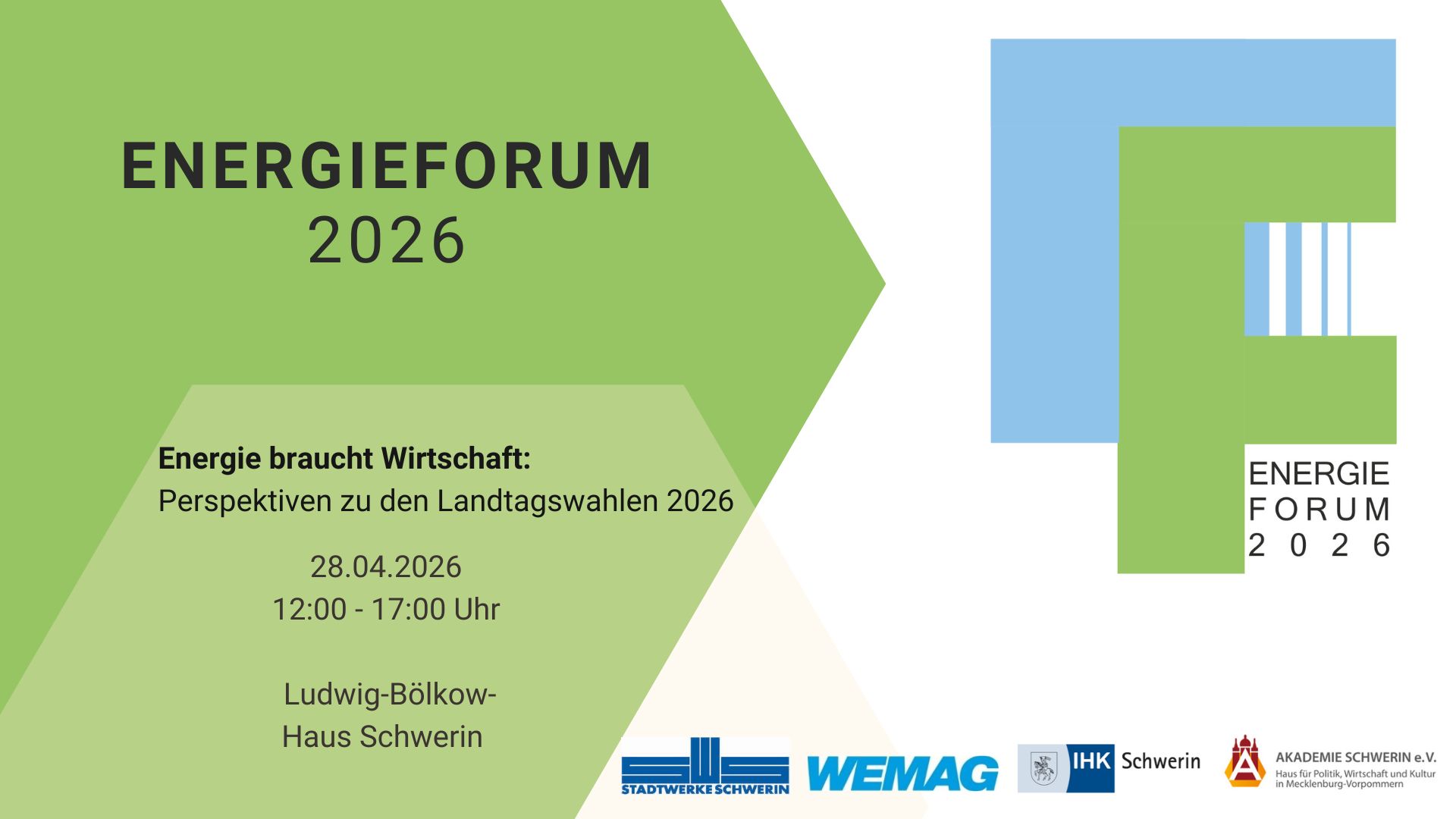 ENERGIEFORUM
2026

Energie braucht Wirtschaft:
Perspektiven zu den Landtagswahlen 2026

28.04.2026
12:00 - 17:00 Uhr

Ludwig-Bölkow-Haus Schwerin

ENERGIE
FORUM
2026

STADTWERKE SCHWERIN

WEMAG

IHK Schwerin

AKADEMIE SCHWERIN e.V.
Haus für Politik, Wirtschaft und Kultur in Mecklenburg-Vorpommern